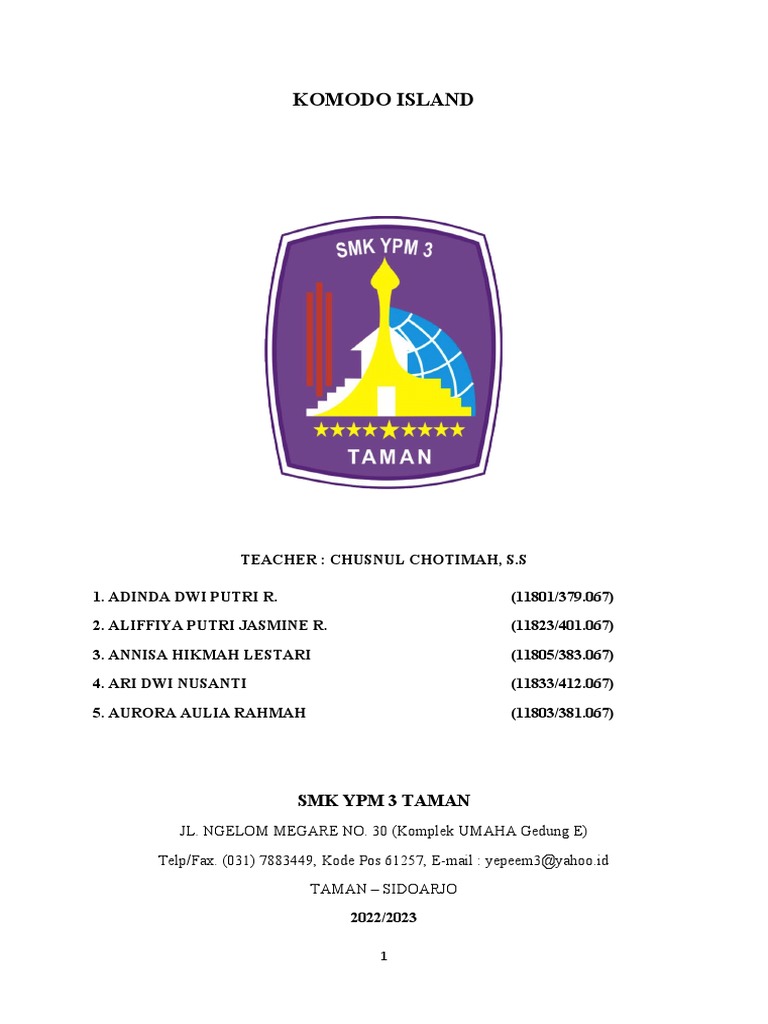 KOMODO ISLAND

SMK YPM 3

TAMAN

TEACHER : CHUSNUL CHOTIMAH, S.S

1. ADINDA DWI PUTRI R. (11801/379.067)
2. ALIFFIYA PUTRI JASMINE R. (11823/401.067)
3. ANNISA HIKMAH LESTARI (11805/383.067)
4. ARI DWI NUSANTI (11833/412.067)
5. AURORA AULIA RAHMAH (11803/381.067)

SMK YPM 3 TAMAN

JL. NGELOM MEGARE NO. 30 (Komplek UMAHA Gedung E)

Telp/Fax. (031) 7883449, Kode Pos 61257, E-mail : yepeem3@yahoo.id

TAMAN – SIDOARJO

2022/2023

1